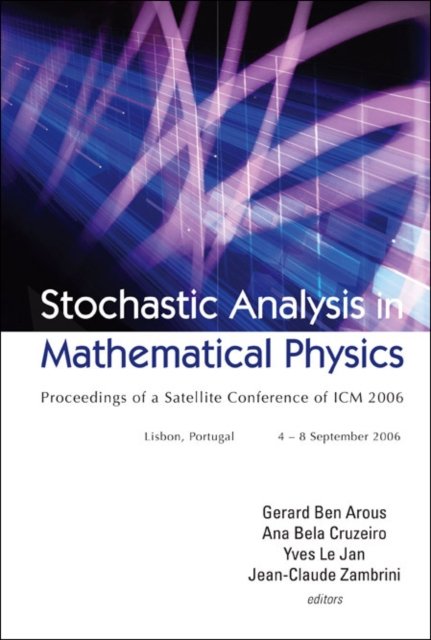 Stochastic Analysis in
Mathematical Physics

Proceedings of a Satellite Conference of ICM 2006

Lisbon, Portugal    4 – 8 September 2006

Gerard Ben Arous
Ana Bela Cruzeiro
Yves Le Jan
Jean-Claude Zambrini
editors